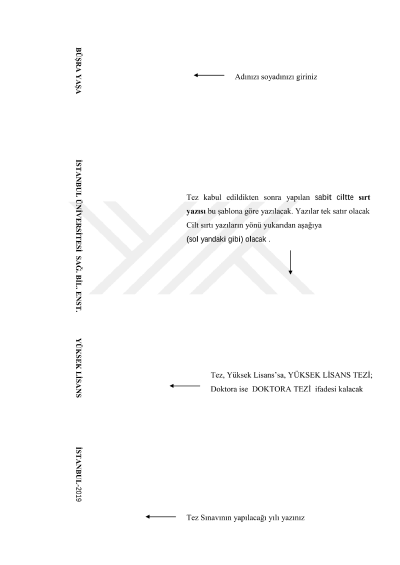 BÜŞRA YAŞA

Adınızı soyadınızı giriniz

İSTANBUL ÜNİVERSİTESİ SAĞ. BİL. ENST.

Tez kabul edildikten sonra yapılan sabit ciltte sırt yazısı bu şablona göre yazılacak. Yazılar tek satır olacak Cilt sırtı yazıların yönü yukarıdan aşağıya (sol yandaki gibi) olacak .

YÜKSEK LİSANS

Tez, Yüksek Lisans'sa, YÜKSEK LİSANS TEZİ; Doktora ise DOKTORA TEZİ ifadesi kalacak

İSTANBUL-2019

Tez Sınavının yapılacağı yılı yazınız